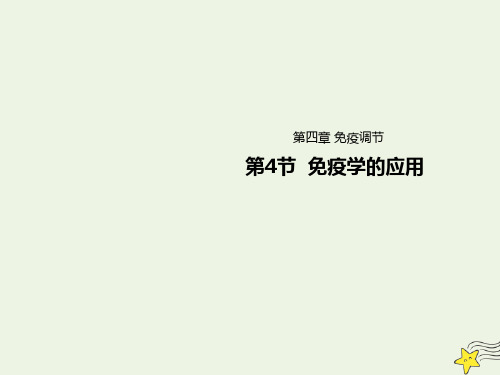 第四章 免疫调节

第4节 免疫学的应用